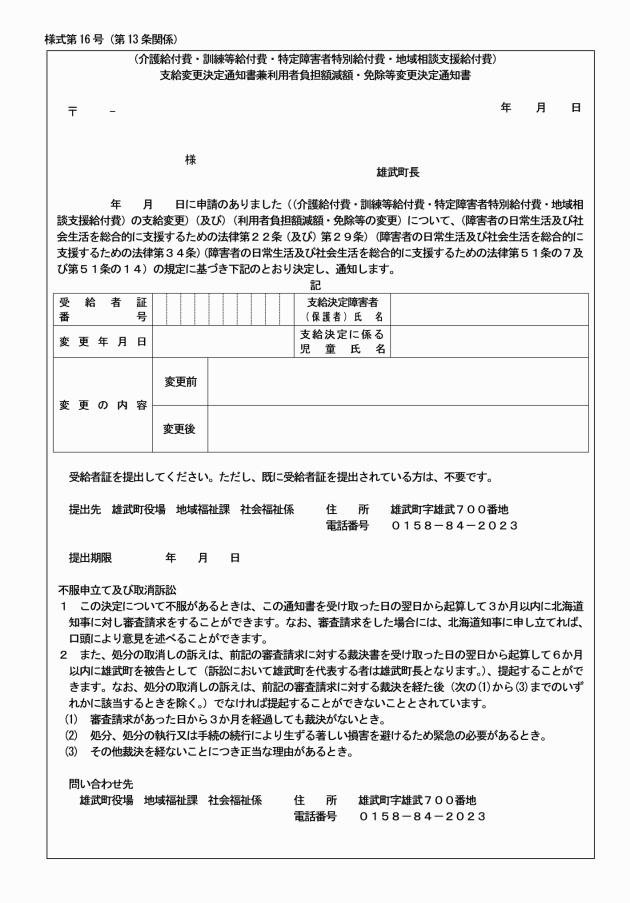 様式第16号（第13条関係）

（介護給付費・訓練等給付費・特定障害者特別給付費・地域相談支援給付費）
支給変更決定通知書兼利用者負担額減額・免除等変更決定通知書

〒　－

年　月　日

様

雄武町長

年　月　日に申請のありました（（介護給付費・訓練等給付費・特定障害者特別給付費・地域相談支援給付費）の支給変更）（及び）（利用者負担額減額・免除等の変更）について、（障害者の日常生活及び社会生活を総合的に支援するための法律第２２条（及び）第２９条）（障害者の日常生活及び社会生活を総合的に支援するための法律第３４条）（障害者の日常生活及び社会生活を総合的に支援するための法律第５１条の７及び第５１条の１４）の規定に基づき下記のとおり決定し、通知します。

記

| 受給者証番号 | | 支給決定障害者（保護者）氏名 | |
|---|---|---|---|
| 変更年月日 | | 支給決定に係る児童氏名 | |
| 変更の内容 | 変更前 | | |
| | 変更後 | | |

受給者証を提出してください。ただし、既に受給者証を提出されている方は、不要です。

提出先　雄武町役場　地域福祉課　社会福祉係　　住　所　雄武町字雄武７００番地
電話番号　０１５８－８４－２０２３

提出期限　　年　月　日

不服申立て及び取消訴訟
１　この決定について不服があるときは、この通知書を受け取った日の翌日から起算して３か月以内に北海道知事に対し審査請求をすることができます。なお、審査請求をした場合には、北海道知事に申し立てれば、口頭により意見を述べることができます。
２　また、処分の取消しの訴えは、前記の審査請求に対する裁決書を受け取った日の翌日から起算して６か月以内に雄武町を被告として（訴訟において雄武町を代表する者は雄武町長となります。）、提起することができます。なお、処分の取消しの訴えは、前記の審査請求に対する裁決を経た後（次の⑴から⑶までのいずれかに該当するときを除く。）でなければ提起することができないこととされています。
⑴　審査請求があった日から３か月を経過しても裁決がないとき。
⑵　処分、処分の執行又は手続の続行により生ずる著しい損害を避けるため緊急の必要があるとき。
⑶　その他裁決を経ないことにつき正当な理由があるとき。

問い合わせ先
雄武町役場　地域福祉課　社会福祉係　　住　所　雄武町字雄武７００番地
電話番号　０１５８－８４－２０２３